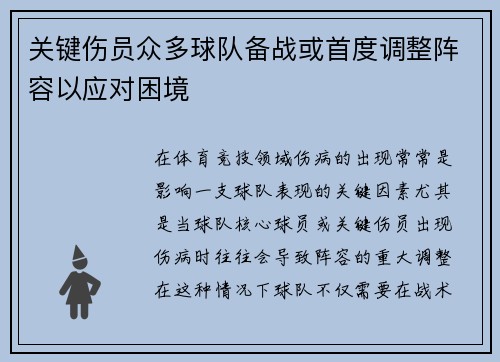 关键伤员众多球队备战或首度调整阵容以应对困境

在体育竞技领域伤病的出现常常是影响一支球队表现的关键因素尤其是当球队核心球员或关键伤员出现伤病时往往会导致阵容的重大调整在这种情况下球队不仅需要在战术